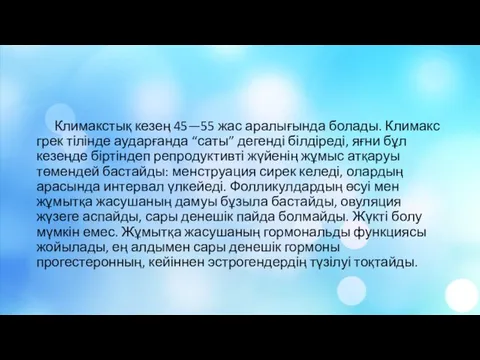 Климакстық кезең 45—55 жас аралығында болады. Климакс грек тілінде аударғанда “саты” дегенді білдіреді, яғни бұл кезеңде біртіндеп репродуктивті жүйенің жұмыс атқаруы төмендей бастайды: менструация сирек келеді, олардың арасында интервал үлкейеді. Фолликулдардың өсуі мен жұмытқа жасушаның дамуы бұзыла бастайды, овуляция жүзеге аспайды, сары денешік пайда болмайды. Жүкті болу мүмкін емес. Жұмытқа жасушаның гормональды функциясы жойылады, ең алдымен сары денешік гормоны прогестеронның, кейіннен эстрогендердің түзілуі тоқтайды.